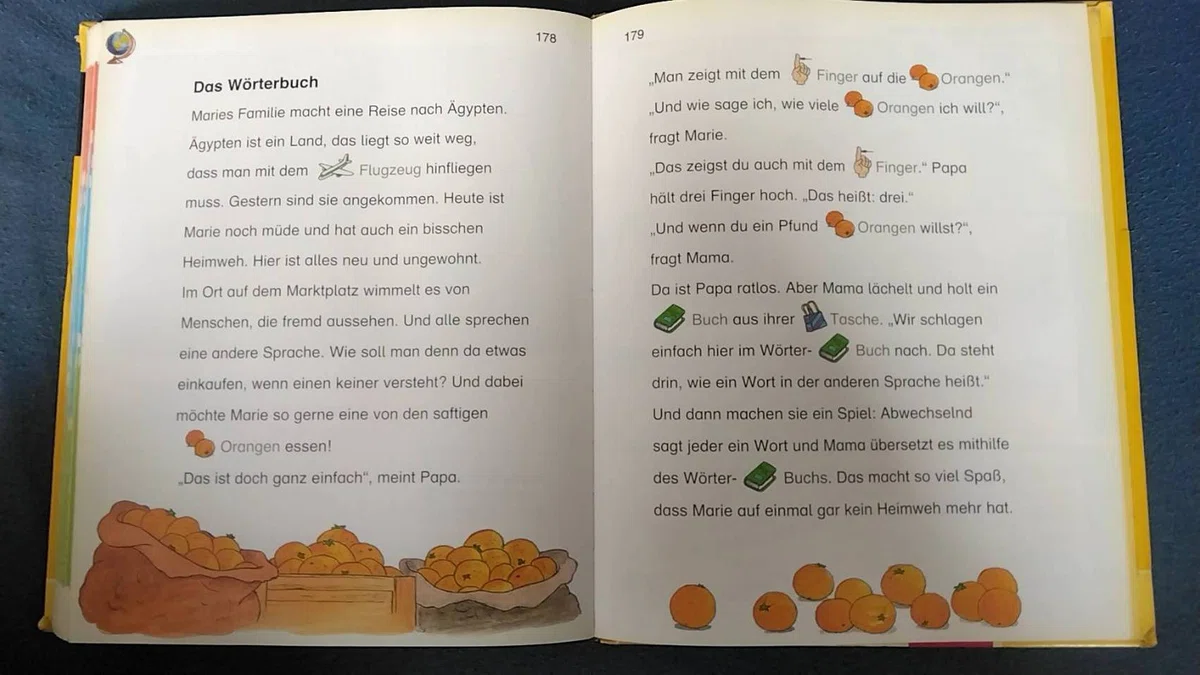 178

Das Wörterbuch

Maries Familie macht eine Reise nach Ägypten. Ägypten ist ein Land, das liegt so weit weg, dass man mit dem Flugzeug hinfliegen muss. Gestern sind sie angekommen. Heute ist Marie noch müde und hat auch ein bisschen Heimweh. Hier ist alles neu und ungewohnt. Im Ort auf dem Marktplatz wimmelt es von Menschen, die fremd aussehen. Und alle sprechen eine andere Sprache. Wie soll man denn da etwas einkaufen, wenn einen keiner versteht? Und dabei möchte Marie so gerne eine von den saftigen Orangen essen!

„Das ist doch ganz einfach", meint Papa.

179

„Man zeigt mit dem Finger auf die Orangen."

„Und wie sage ich, wie viele Orangen ich will?", fragt Marie.

„Das zeigst du auch mit dem Finger." Papa hält drei Finger hoch. „Das heißt: drei."

„Und wenn du ein Pfund Orangen willst?", fragt Mama.

Da ist Papa ratlos. Aber Mama lächelt und holt ein Buch aus ihrer Tasche. „Wir schlagen einfach hier im Wörter- Buch nach. Da steht drin, wie ein Wort in der anderen Sprache heißt."

Und dann machen sie ein Spiel: Abwechselnd sagt jeder ein Wort und Mama übersetzt es mithilfe des Wörter- Buchs. Das macht so viel Spaß, dass Marie auf einmal gar kein Heimweh mehr hat.